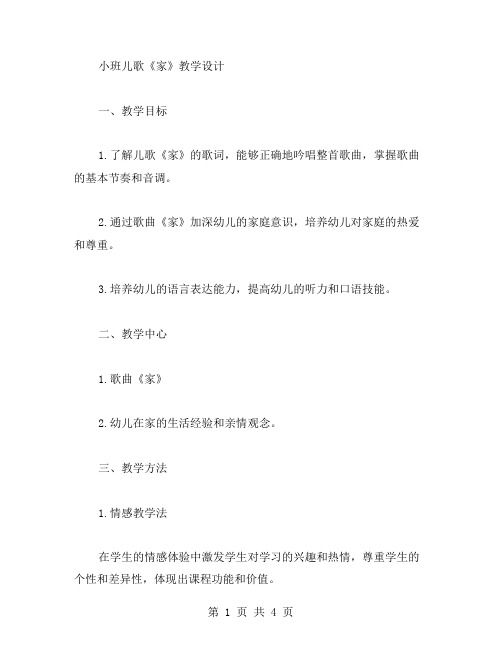 小班儿歌《家》教学设计

一、教学目标

1.了解儿歌《家》的歌词，能够正确地吟唱整首歌曲，掌握歌曲的基本节奏和音调。

2.通过歌曲《家》加深幼儿的家庭意识，培养幼儿对家庭的热爱和尊重。

3.培养幼儿的语言表达能力，提高幼儿的听力和口语技能。

二、教学中心

1.歌曲《家》

2.幼儿在家的生活经验和亲情观念。

三、教学方法

1.情感教学法

在学生的情感体验中激发学生对学习的兴趣和热情，尊重学生的个性和差异性，体现出课程功能和价值。

第 1 页 共 4 页